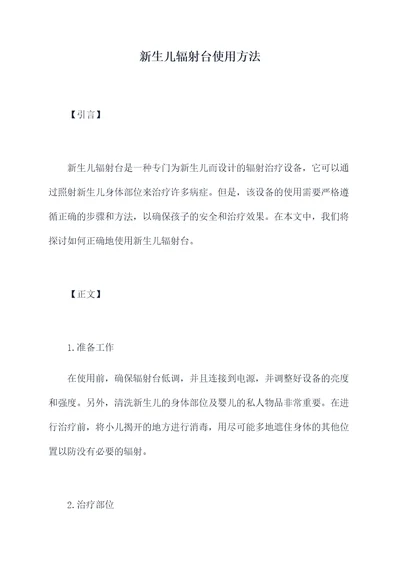 新生儿辐射台使用方法

【引言】

新生儿辐射台是一种专门为新生儿而设计的辐射治疗设备，它可以通过照射新生儿身体部位来治疗许多病症。但是，该设备的使用需要严格遵循正确的步骤和方法，以确保孩子的安全和治疗效果。在本文中，我们将探讨如何正确地使用新生儿辐射台。

【正文】

1.准备工作

在使用前，确保辐射台低调，并且连接到电源，并调整好设备的亮度和强度。另外，清洗新生儿的身体部位及婴儿的私人物品非常重要。在进行治疗前，将小儿揭开的地方进行消毒，用尽可能多地遮住身体的其他位置以防没有必要的辐射。

2.治疗部位